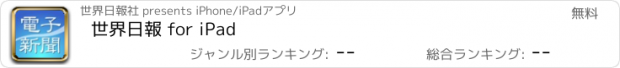 電子新聞

世界日報社 presents iPhone/iPadアプリ

無料

世界日報 for iPad

ジャンル別ランキング: --

総合ランキング: --